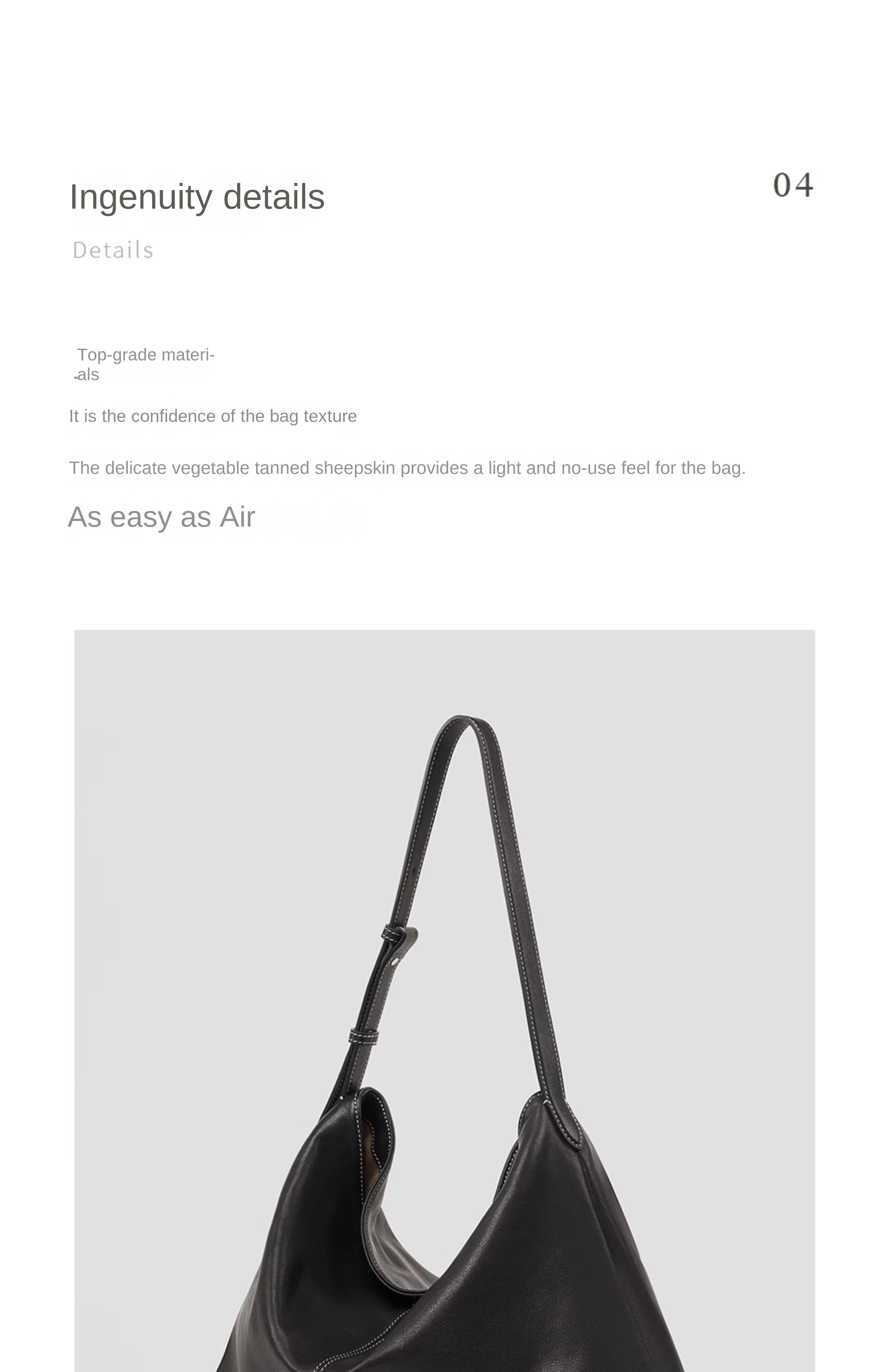 Ingenuity details

04

Details

Top-grade materials

It is the confidence of the bag texture

The delicate vegetable tanned sheepskin provides a light and no-use feel for the bag.

As easy as Air